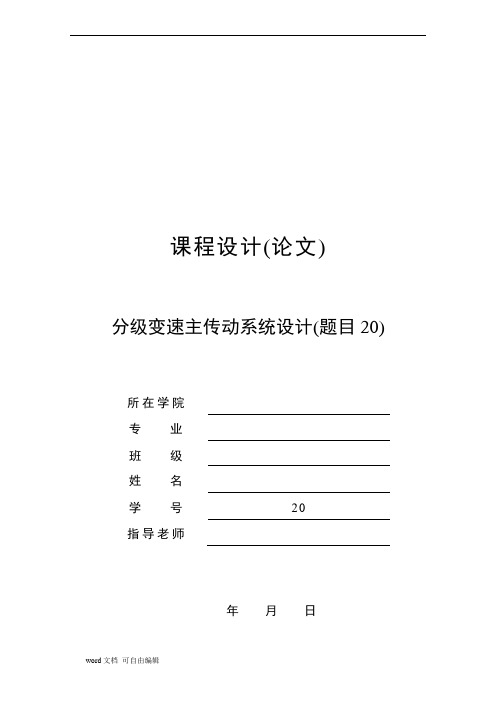 课程设计(论文)

分级变速主传动系统设计(题目 20)

所在学院

专　　业

班　　级

姓　　名

学　　号　　20

指导老师

年　　月　　日

word 文档 可自由编辑